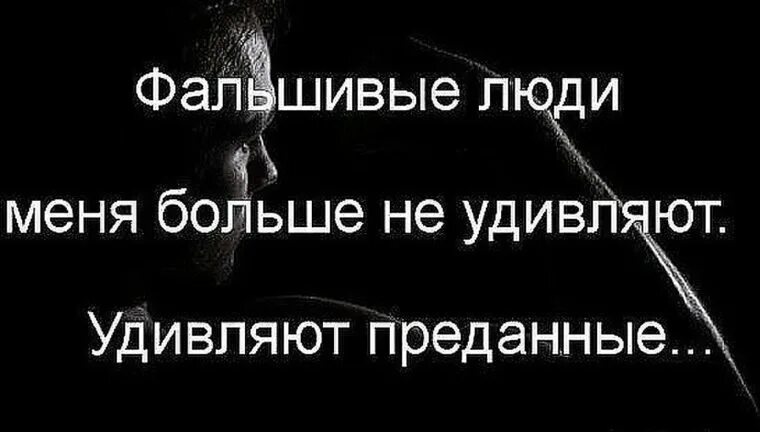 Фальшивые люди
меня больше не удивляют.
Удивляют преданные...